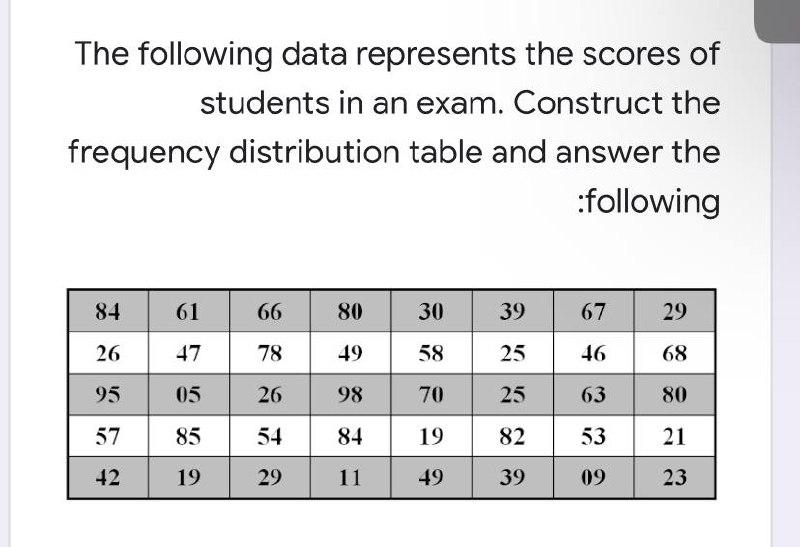 The following data represents the scores of students in an exam. Construct the frequency distribution table and answer the :following

| 84 | 61 | 66 | 80 | 30 | 39 | 67 | 29 |
|---|---|---|---|---|---|---|---|
| 26 | 47 | 78 | 49 | 58 | 25 | 46 | 68 |
| 95 | 05 | 26 | 98 | 70 | 25 | 63 | 80 |
| 57 | 85 | 54 | 84 | 19 | 82 | 53 | 21 |
| 42 | 19 | 29 | 11 | 49 | 39 | 09 | 23 |